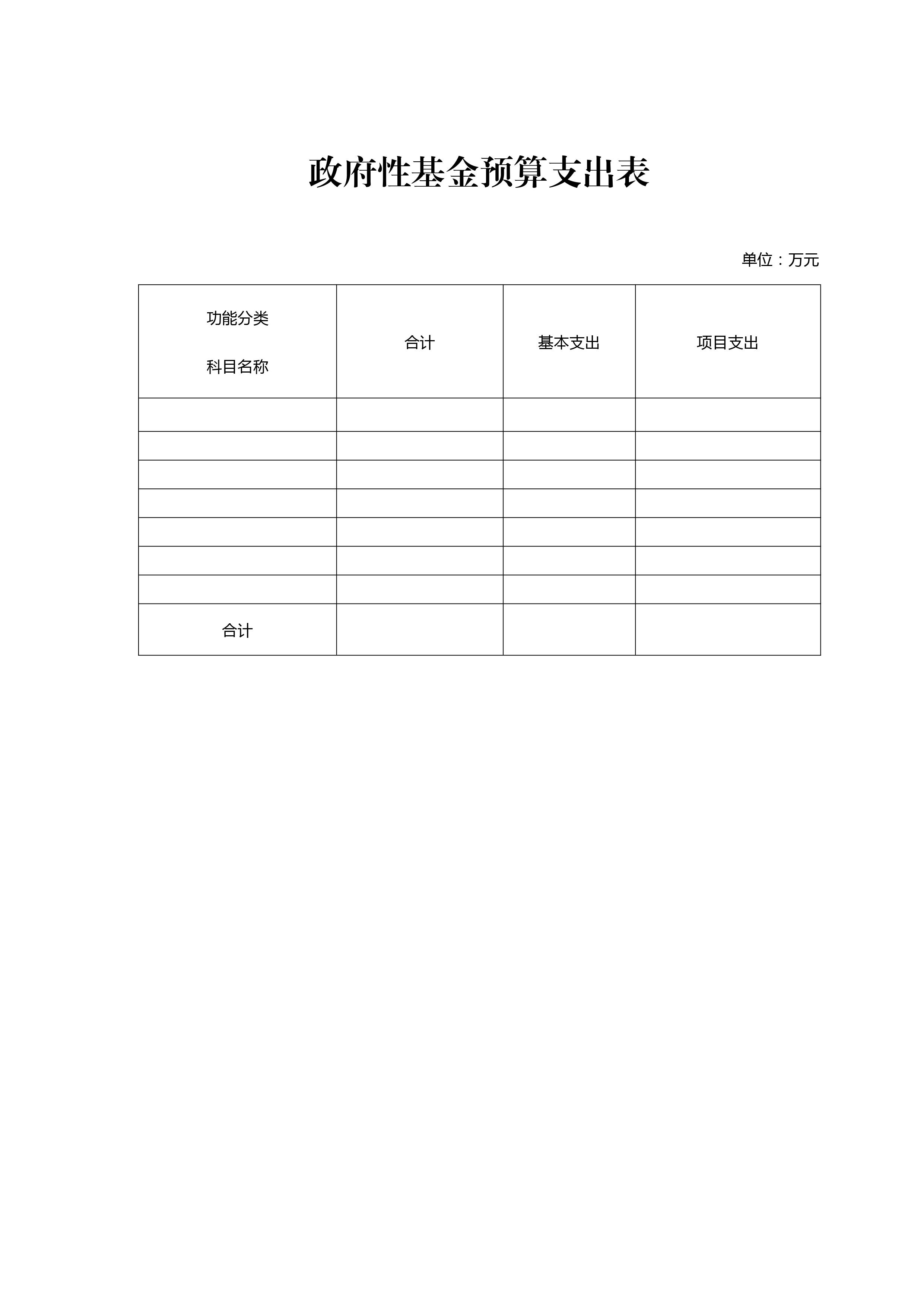 政府性基金预算支出表

单位：万元

| 功能分类 科目名称 | 合计 | 基本支出 | 项目支出 |
|---|---|---|---|
| | | | |
| | | | |
| | | | |
| | | | |
| | | | |
| | | | |
| | | | |
| 合计 | | | |